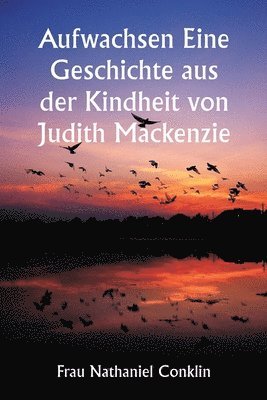 Aufwachsen Eine Geschichte aus der Kindheit von Judith Mackenzie

Frau Nathaniel Conklin